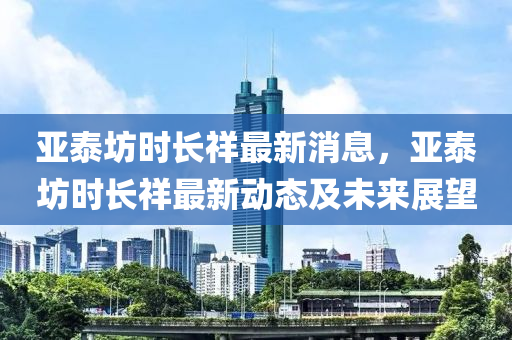 亚泰坊时长祥最新消息，亚泰坊时长祥最新动态及未来展望